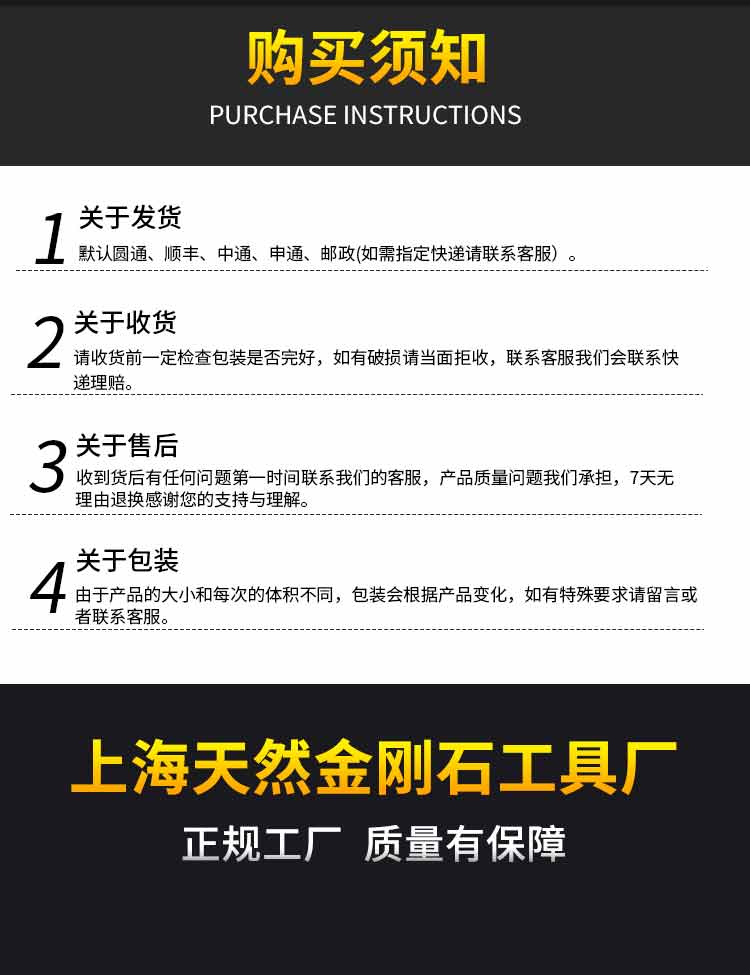 购买须知

PURCHASE INSTRUCTIONS

1 关于发货

默认圆通、顺丰、中通、申通、邮政(如需指定快递请联系客服）。

2 关于收货

请收货前一定检查包装是否完好，如有破损请当面拒收，联系客服我们会联系快递理赔。

3 关于售后

收到货后有任何问题第一时间联系我们的客服，产品质量问题我们承担，7天无理由退换感谢您的支持与理解。

4 关于包装

由于产品的大小和每次的体积不同，包装会根据产品变化，如有特殊要求请留言或者联系客服。

上海天然金刚石工具厂

正规工厂 质量有保障